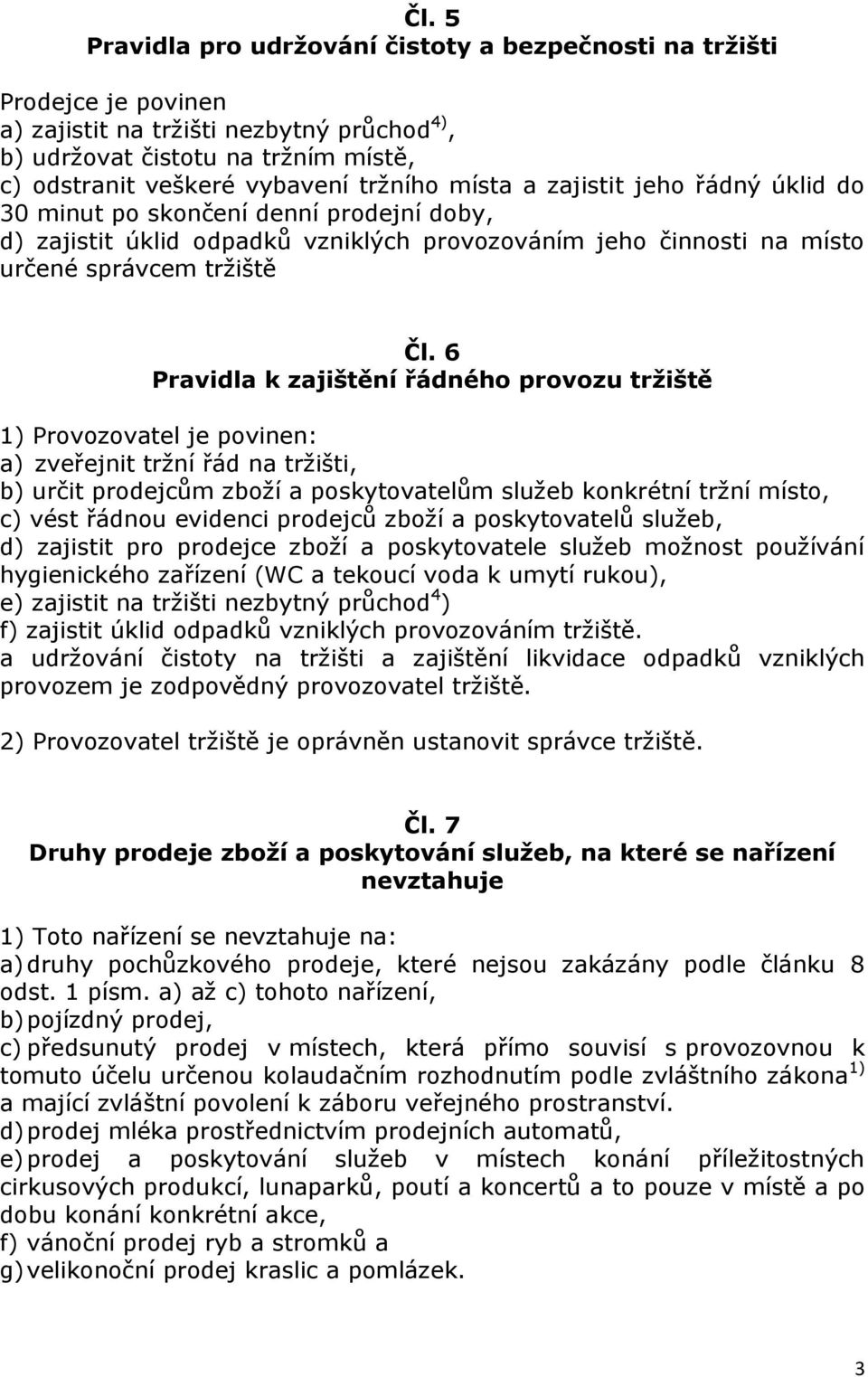 Čl. 5
Pravidla pro udržování čistoty a bezpečnosti na tržišti

Prodejce je povinen
a) zajistit na tržišti nezbytný průchod$^{4)}$,
b) udržovat čistotu na tržním místě,
c) odstranit veškeré vybavení tržního místa a zajistit jeho řádný úklid do 30 minut po skončení denní prodejní doby,
d) zajistit úklid odpadků vzniklých provozováním jeho činnosti na místo určené správcem tržiště

Čl. 6
Pravidla k zajištění řádného provozu tržiště

1) Provozovatel je povinen:
a) zveřejnit tržní řád na tržišti,
b) určit prodejcům zboží a poskytovatelům služeb konkrétní tržní místo,
c) vést řádnou evidenci prodejců zboží a poskytovatelů služeb,
d) zajistit pro prodejce zboží a poskytovatele služeb možnost používání hygienického zařízení (WC a tekoucí voda k umytí rukou),
e) zajistit na tržišti nezbytný průchod$^{4}$)
f) zajistit úklid odpadků vzniklých provozováním tržiště.
a udržování čistoty na tržišti a zajištění likvidace odpadků vzniklých provozem je zodpovědný provozovatel tržiště.

2) Provozovatel tržiště je oprávněn ustanovit správce tržiště.

Čl. 7
Druhy prodeje zboží a poskytování služeb, na které se nařízení nevztahuje

1) Toto nařízení se nevztahuje na:
a) druhy pochůzkového prodeje, které nejsou zakázány podle článku 8 odst. 1 písm. a) až c) tohoto nařízení,
b) pojízdný prodej,
c) předsunutý prodej v místech, která přímo souvisí s provozovnou k tomuto účelu určenou kolaudačním rozhodnutím podle zvláštního zákona$^{1)}$ a mající zvláštní povolení k záboru veřejného prostranství.
d) prodej mléka prostřednictvím prodejních automatů,
e) prodej a poskytování služeb v místech konání příležitostných cirkusových produkcí, lunaparků, poutí a koncertů a to pouze v místě a po dobu konání konkrétní akce,
f) vánoční prodej ryb a stromků a
g) velikonoční prodej kraslic a pomlázek.

3